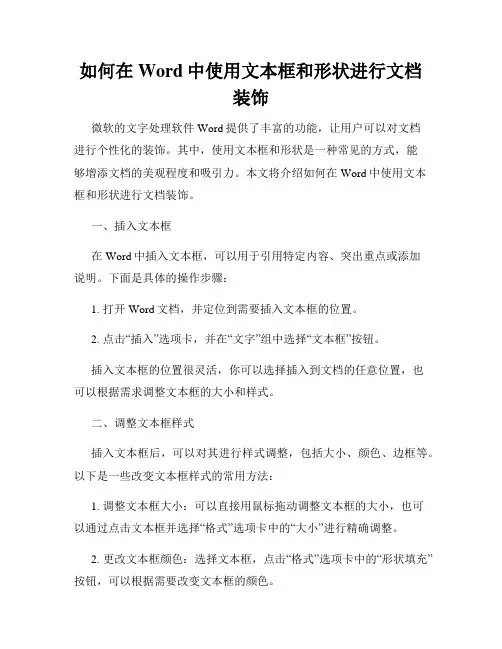 如何在 Word 中使用文本框和形状进行文档装饰

微软的文字处理软件 Word 提供了丰富的功能，让用户可以对文档进行个性化的装饰。其中，使用文本框和形状是一种常见的方式，能够增添文档的美观程度和吸引力。本文将介绍如何在 Word 中使用文本框和形状进行文档装饰。

一、插入文本框

在 Word 中插入文本框，可以用于引用特定内容、突出重点或添加说明。下面是具体的操作步骤：

1. 打开 Word 文档，并定位到需要插入文本框的位置。

2. 点击“插入”选项卡，并在“文字”组中选择“文本框”按钮。

插入文本框的位置很灵活，你可以选择插入到文档的任意位置，也可以根据需求调整文本框的大小和样式。

二、调整文本框样式

插入文本框后，可以对其进行样式调整，包括大小、颜色、边框等。以下是一些改变文本框样式的常用方法：

1. 调整文本框大小：可以直接用鼠标拖动调整文本框的大小，也可以通过点击文本框并选择“格式”选项卡中的“大小”进行精确调整。

2. 更改文本框颜色：选择文本框，点击“格式”选项卡中的“形状填充”按钮，可以根据需要改变文本框的颜色。